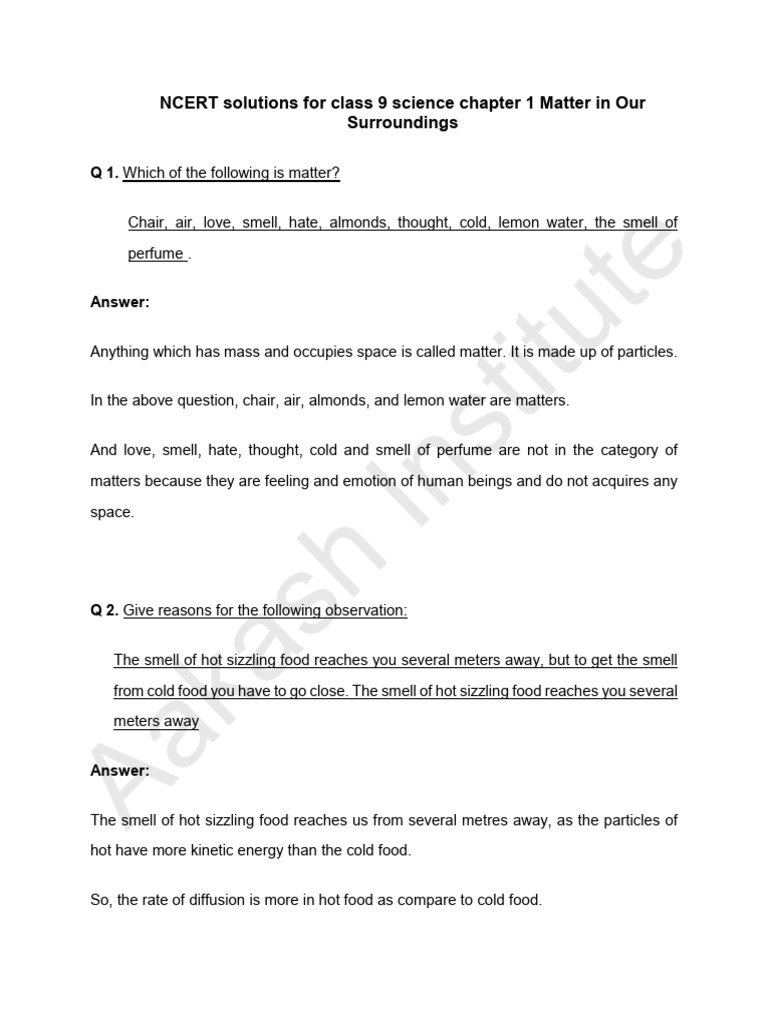 NCERT solutions for class 9 science chapter 1 Matter in Our Surroundings

Q 1. Which of the following is matter?

Chair, air, love, smell, hate, almonds, thought, cold, lemon water, the smell of perfume .

Answer:

Anything which has mass and occupies space is called matter. It is made up of particles.

In the above question, chair, air, almonds, and lemon water are matters.

And love, smell, hate, thought, cold and smell of perfume are not in the category of matters because they are feeling and emotion of human beings and do not acquires any space.

Q 2. Give reasons for the following observation:

The smell of hot sizzling food reaches you several meters away, but to get the smell from cold food you have to go close. The smell of hot sizzling food reaches you several meters away

Answer:

The smell of hot sizzling food reaches us from several metres away, as the particles of hot have more kinetic energy than the cold food.

So, the rate of diffusion is more in hot food as compare to cold food.

Aakash Institute